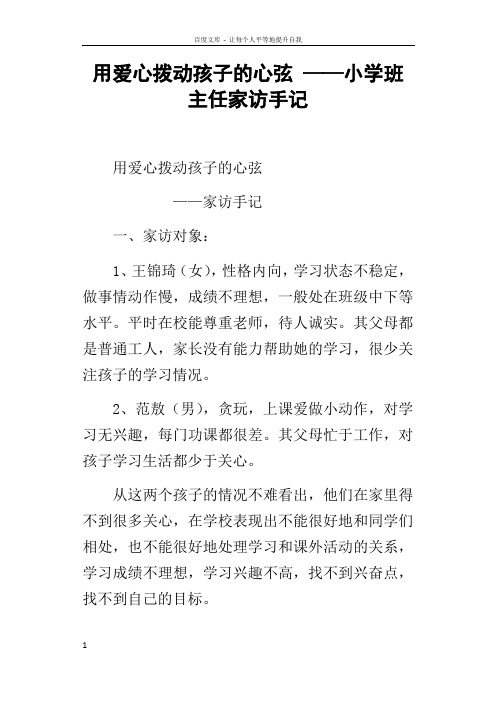 百度文库 - 让每个人平等地提升自我

用爱心拨动孩子的心弦 ——小学班主任家访手记

用爱心拨动孩子的心弦

——家访手记

一、家访对象：

1、王锦琦（女），性格内向，学习状态不稳定，做事情动作慢，成绩不理想，一般处在班级中下等水平。平时在校能尊重老师，待人诚实。其父母都是普通工人，家长没有能力帮助她的学习，很少关注孩子的学习情况。

2、范敖（男），贪玩，上课爱做小动作，对学习无兴趣，每门功课都很差。其父母忙于工作，对孩子学习生活都少于关心。

从这两个孩子的情况不难看出，他们在家里得不到很多关心，在学校表现出不能很好地和同学们相处，也不能很好地处理学习和课外活动的关系，学习成绩不理想，学习兴趣不高，找不到兴奋点，找不到自己的目标。

1